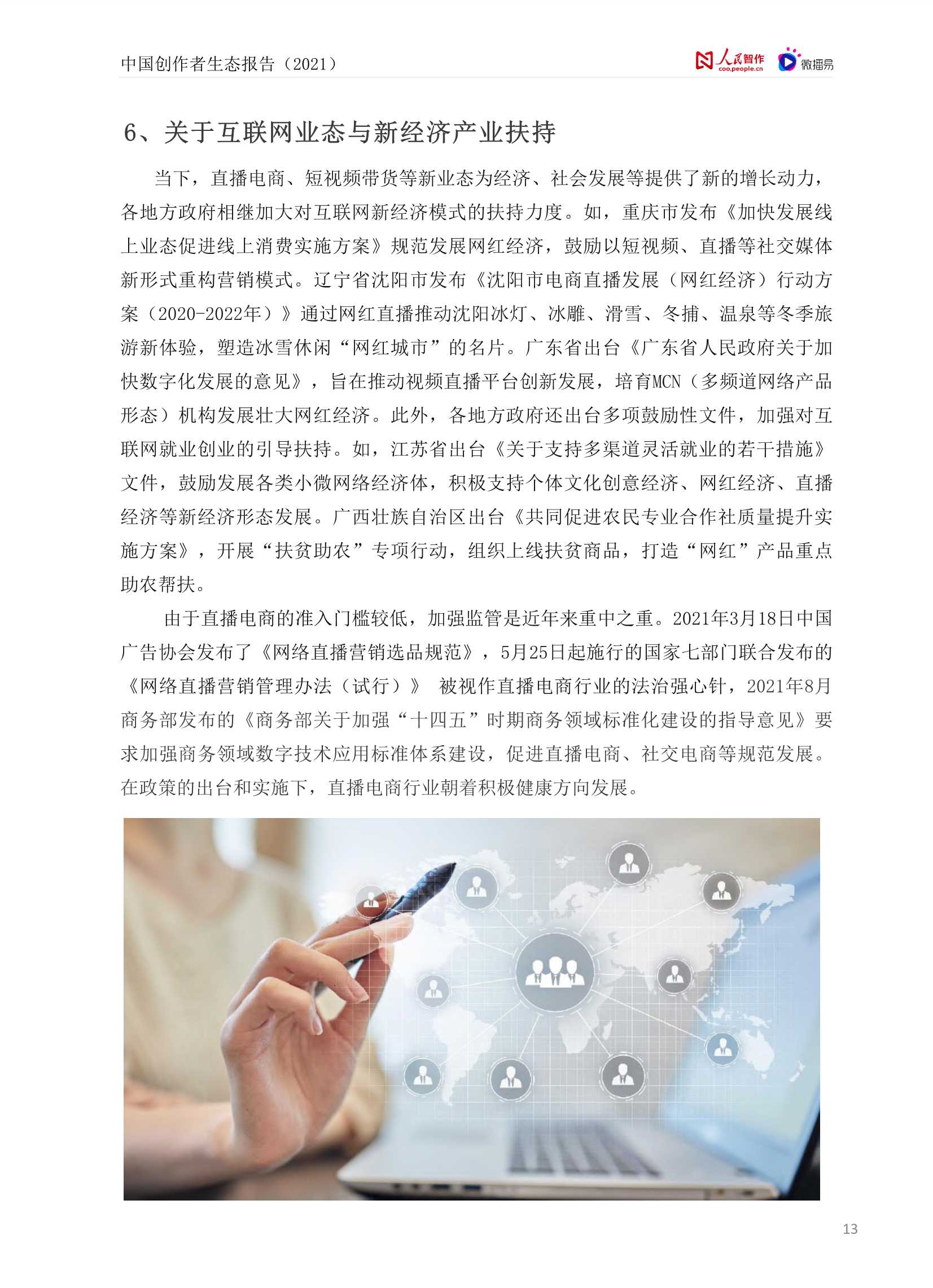 中国创作者生态报告（2021）

人民智作 coo.people.cn 微播易

6、关于互联网业态与新经济产业扶持

当下，直播电商、短视频带货等新业态为经济、社会发展等提供了新的增长动力，各地方政府相继加大对互联网新经济模式的扶持力度。如，重庆市发布《加快发展线上业态促进线上消费实施方案》规范发展网红经济，鼓励以短视频、直播等社交媒体新形式重构营销模式。辽宁省沈阳市发布《沈阳市电商直播发展（网红经济）行动方案（2020-2022年）》通过网红直播推动沈阳冰灯、冰雕、滑雪、冬捕、温泉等冬季旅游新体验，塑造冰雪休闲“网红城市”的名片。广东省出台《广东省人民政府关于加快数字化发展的意见》，旨在推动视频直播平台创新发展，培育MCN（多频道网络产品形态）机构发展壮大网红经济。此外，各地方政府还出台多项鼓励性文件，加强对互联网就业创业的引导扶持。如，江苏省出台《关于支持多渠道灵活就业的若干措施》文件，鼓励发展各类小微网络经济体，积极支持个体文化创意经济、网红经济、直播经济等新经济形态发展。广西壮族自治区出台《共同促进农民专业合作社质量提升实施方案》，开展“扶贫助农”专项行动，组织上线扶贫商品，打造“网红”产品重点助农帮扶。

由于直播电商的准入门槛较低，加强监管是近年来重中之重。2021年3月18日中国广告协会发布了《网络直播营销选品规范》，5月25日起施行的国家七部门联合发布的《网络直播营销管理办法（试行）》 被视作直播电商行业的法治强心针，2021年8月商务部发布的《商务部关于加强“十四五”时期商务领域标准化建设的指导意见》要求加强商务领域数字技术应用标准体系建设，促进直播电商、社交电商等规范发展。在政策的出台和实施下，直播电商行业朝着积极健康方向发展。

13